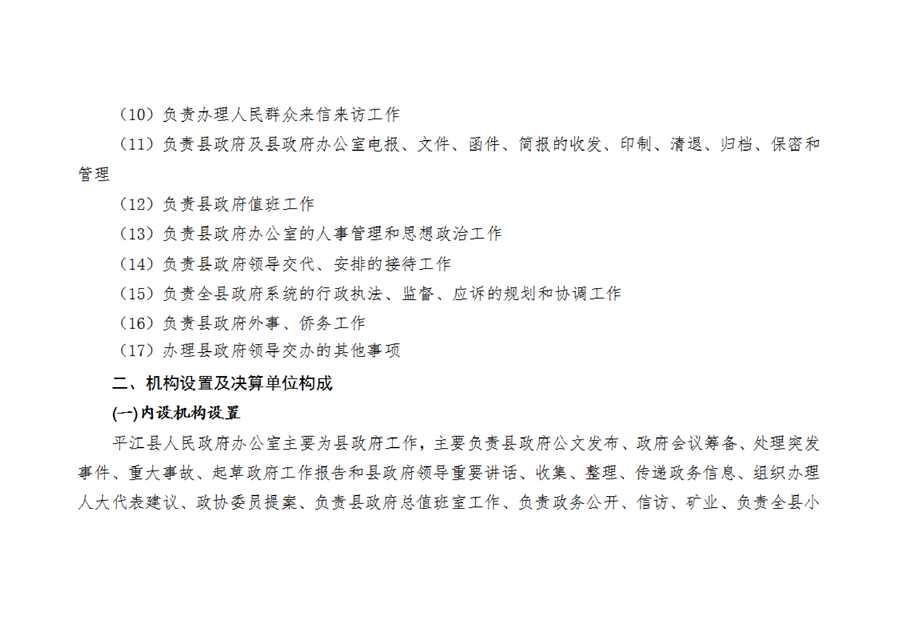 （10）负责办理人民群众来信来访工作

（11）负责县政府及县政府办公室电报、文件、函件、简报的收发、印制、清退、归档、保密和管理

（12）负责县政府值班工作

（13）负责县政府办公室的人事管理和思想政治工作

（14）负责县政府领导交代、安排的接待工作

（15）负责全县政府系统的行政执法、监督、应诉的规划和协调工作

（16）负责县政府外事、侨务工作

（17）办理县政府领导交办的其他事项

二、机构设置及决算单位构成

(一)内设机构设置

平江县人民政府办公室主要为县政府工作，主要负责县政府公文发布、政府会议筹备、处理突发事件、重大事故、起草政府工作报告和县政府领导重要讲话、收集、整理、传递政务信息、组织办理人大代表建议、政协委员提案、负责县政府总值班室工作、负责政务公开、信访、矿业、负责全县小